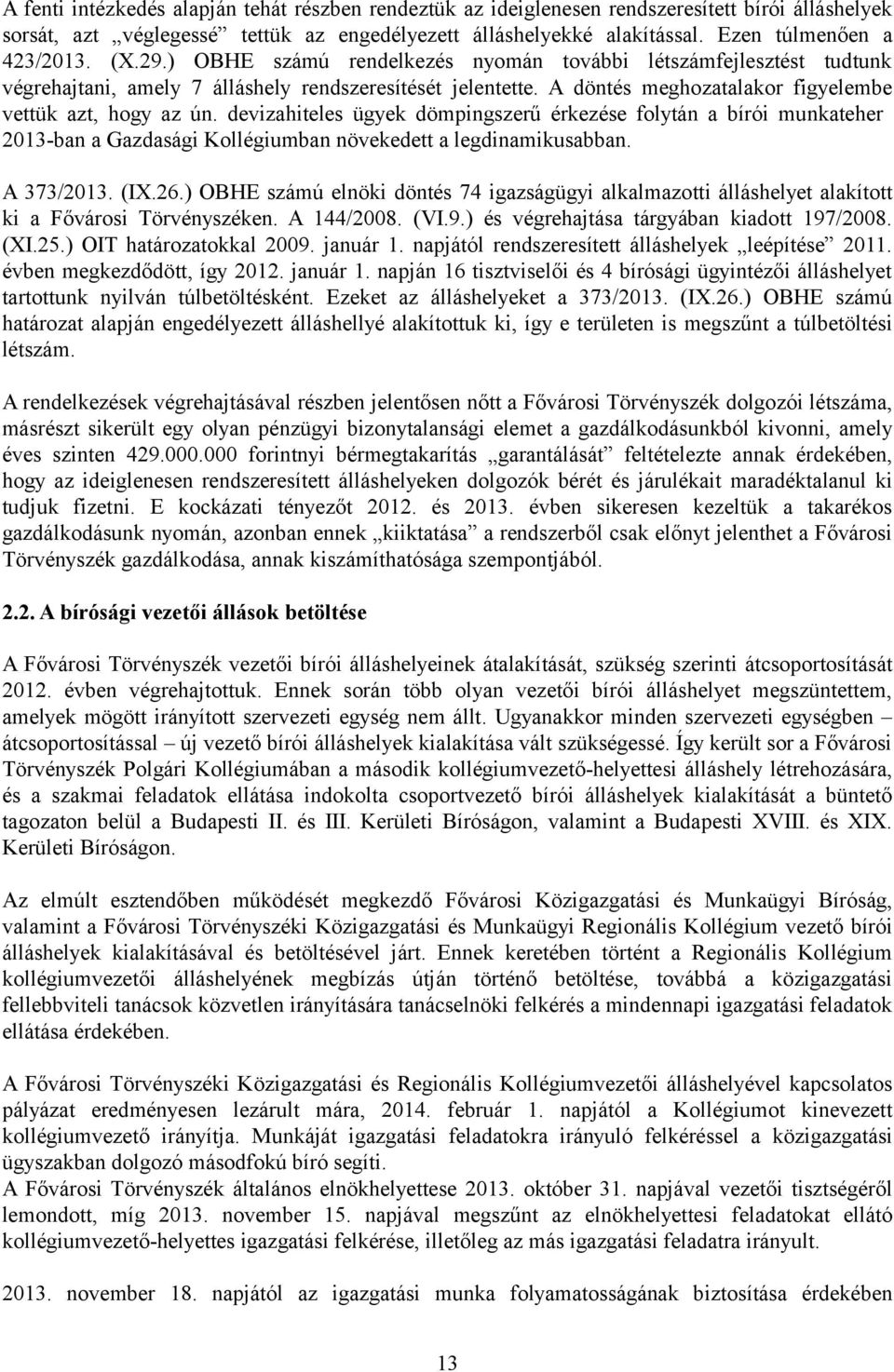 A fenti intézkedés alapján tehát részben rendeztük az ideiglenesen rendszeresített bírói álláshelyek sorsát, azt „véglegessé” tettük az engedélyezett álláshelyekké alakítással. Ezen túlmenően a 423/2013. (X.29.) OBHE számú rendelkezés nyomán további létszámfejlesztést tudtunk végrehajtani, amely 7 álláshely rendszeresítését jelentette. A döntés meghozatalakor figyelembe vettük azt, hogy az ún. devizahiteles ügyek dömpingszerű érkezése folytán a bírói munkateher 2013-ban a Gazdasági Kollégiumban növekedett a legdinamikusabban.

A 373/2013. (IX.26.) OBHE számú elnöki döntés 74 igazságügyi alkalmazotti álláshelyet alakított ki a Fővárosi Törvényszéken. A 144/2008. (VI.9.) és végrehajtása tárgyában kiadott 197/2008. (XI.25.) OIT határozatokkal 2009. január 1. napjától rendszeresített álláshelyek „leépítése” 2011. évben megkezdődött, így 2012. január 1. napján 16 tisztviselői és 4 bírósági ügyintézői álláshelyet tartottunk nyilván túlbetöltésként. Ezeket az álláshelyeket a 373/2013. (IX.26.) OBHE számú határozat alapján engedélyezett álláshellyé alakítottuk ki, így e területen is megszűnt a túlbetöltési létszám.

A rendelkezések végrehajtásával részben jelentősen nőtt a Fővárosi Törvényszék dolgozói létszáma, másrészt sikerült egy olyan pénzügyi bizonytalansági elemet a gazdálkodásunkból kivonni, amely éves szinten 429.000.000 forintnyi bérmegtakarítás „garantálását” feltételezte annak érdekében, hogy az ideiglenesen rendszeresített álláshelyeken dolgozók bérét és járulékait maradéktalanul ki tudjuk fizetni. E kockázati tényezőt 2012. és 2013. évben sikeresen kezeltük a takarékos gazdálkodásunk nyomán, azonban ennek „kiiktatása” a rendszerből csak előnyt jelenthet a Fővárosi Törvényszék gazdálkodása, annak kiszámíthatósága szempontjából.

2.2. A bírósági vezetői állások betöltése

A Fővárosi Törvényszék vezetői bírói álláshelyeinek átalakítását, szükség szerinti átcsoportosítását 2012. évben végrehajtottuk. Ennek során több olyan vezetői bírói álláshelyet megszüntettem, amelyek mögött irányított szervezeti egység nem állt. Ugyanakkor minden szervezeti egységben – átcsoportosítással – új vezető bírói álláshelyek kialakítása vált szükségessé. Így került sor a Fővárosi Törvényszék Polgári Kollégiumában a második kollégiumvezető-helyettesi álláshely létrehozására, és a szakmai feladatok ellátása indokolta csoportvezető bírói álláshelyek kialakítását a büntető tagozaton belül a Budapesti II. és III. Kerületi Bíróságon, valamint a Budapesti XVIII. és XIX. Kerületi Bíróságon.

Az elmúlt esztendőben működését megkezdő Fővárosi Közigazgatási és Munkaügyi Bíróság, valamint a Fővárosi Törvényszéki Közigazgatási és Munkaügyi Regionális Kollégium vezető bírói álláshelyek kialakításával és betöltésével járt. Ennek keretében történt a Regionális Kollégium kollégiumvezetői álláshelyének megbízás útján történő betöltése, továbbá a közigazgatási fellebbviteli tanácsok közvetlen irányítására tanácselnöki felkérés a mindennapi igazgatási feladatok ellátása érdekében.

A Fővárosi Törvényszéki Közigazgatási és Regionális Kollégiumvezetői álláshelyével kapcsolatos pályázat eredményesen lezárult mára, 2014. február 1. napjától a Kollégiumot kinevezett kollégiumvezető irányítja. Munkáját igazgatási feladatokra irányuló felkéréssel a közigazgatási ügyszakban dolgozó másodfokú bíró segíti.
A Fővárosi Törvényszék általános elnökhelyettese 2013. október 31. napjával vezetői tisztségéről lemondott, míg 2013. november 15. napjával megszűnt az elnökhelyettesi feladatokat ellátó kollégiumvezető-helyettes igazgatási felkérése, illetőleg az más igazgatási feladatra irányult.

2013. november 18. napjától az igazgatási munka folyamatosságának biztosítása érdekében

13